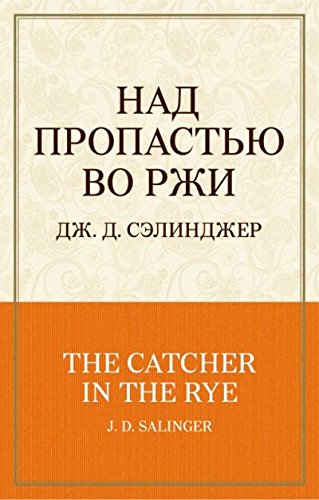 НАД ПРОПАСТЬЮ ВО РЖИ

ДЖ. Д. СЭЛИНДЖЕР

THE CATCHER IN THE RYE

J. D. SALINGER